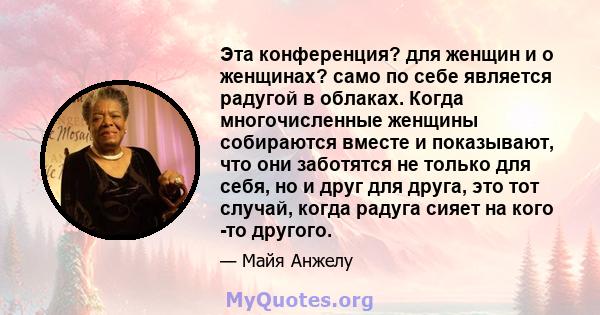 Эта конференция? для женщин и о женщинах? само по себе является радугой в облаках. Когда многочисленные женщины собираются вместе и показывают, что они заботятся не только для себя, но и друг для друга, это тот случай, когда радуга сияет на кого -то другого.

— Майя Анжелу

MyQuotes.org